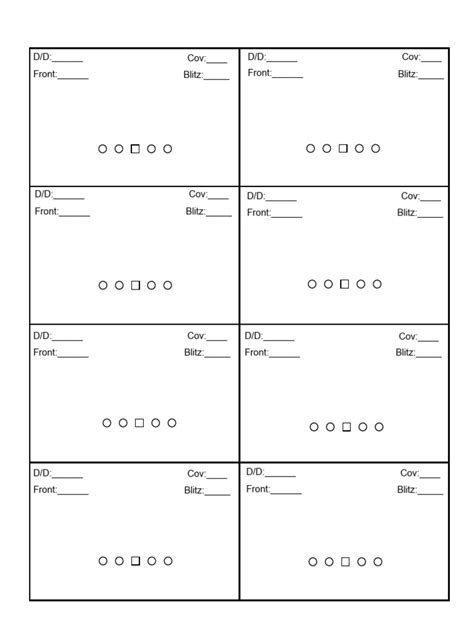 D/D:______ Cov:____
Front:______ Blitz:_____

D/D:______ Cov:____
Front:______ Blitz:_____

D/D:______ Cov:____
Front:______ Blitz:_____

D/D:______ Cov:____
Front:______ Blitz:_____

D/D:______ Cov:____
Front:______ Blitz:_____

D/D:______ Cov:____
Front:______ Blitz:_____

D/D:______ Cov:____
Front:______ Blitz:_____

D/D:______ Cov:____
Front:______ Blitz:_____